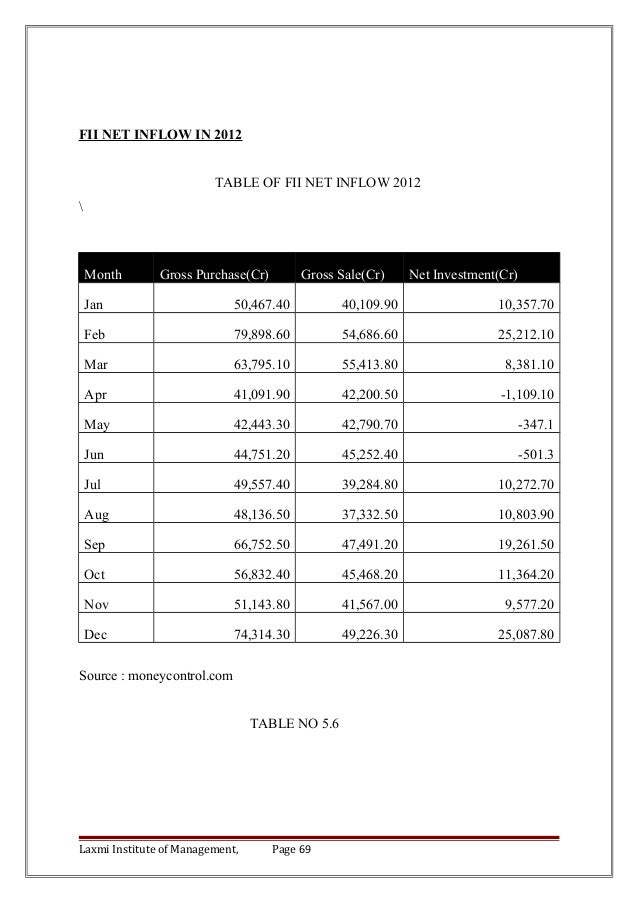 FII NET INFLOW IN 2012

TABLE OF FII NET INFLOW 2012

\

| Month | Gross Purchase(Cr) | Gross Sale(Cr) | Net Investment(Cr) |
|---|---|---|---|
| Jan | 50,467.40 | 40,109.90 | 10,357.70 |
| Feb | 79,898.60 | 54,686.60 | 25,212.10 |
| Mar | 63,795.10 | 55,413.80 | 8,381.10 |
| Apr | 41,091.90 | 42,200.50 | -1,109.10 |
| May | 42,443.30 | 42,790.70 | -347.1 |
| Jun | 44,751.20 | 45,252.40 | -501.3 |
| Jul | 49,557.40 | 39,284.80 | 10,272.70 |
| Aug | 48,136.50 | 37,332.50 | 10,803.90 |
| Sep | 66,752.50 | 47,491.20 | 19,261.50 |
| Oct | 56,832.40 | 45,468.20 | 11,364.20 |
| Nov | 51,143.80 | 41,567.00 | 9,577.20 |
| Dec | 74,314.30 | 49,226.30 | 25,087.80 |

Source : moneycontrol.com

TABLE NO 5.6

Laxmi Institute of Management, Page 69